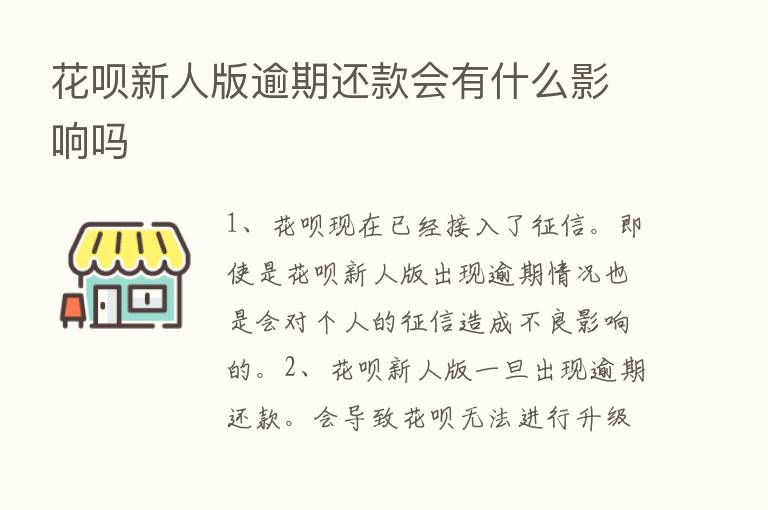 花呗新人版逾期还款会有什么影响吗

1、花呗现在已经接入了征信。即使是花呗新人版出现逾期情况也是会对个人的征信造成不良影响的。2、花呗新人版一旦出现逾期还款。会导致花呗无法进行升级